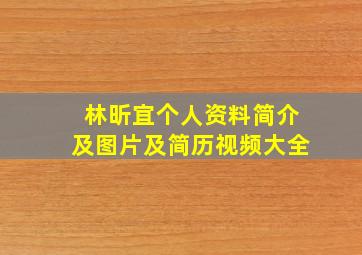 林昕宜个人资料简介
及图片及简历视频大全